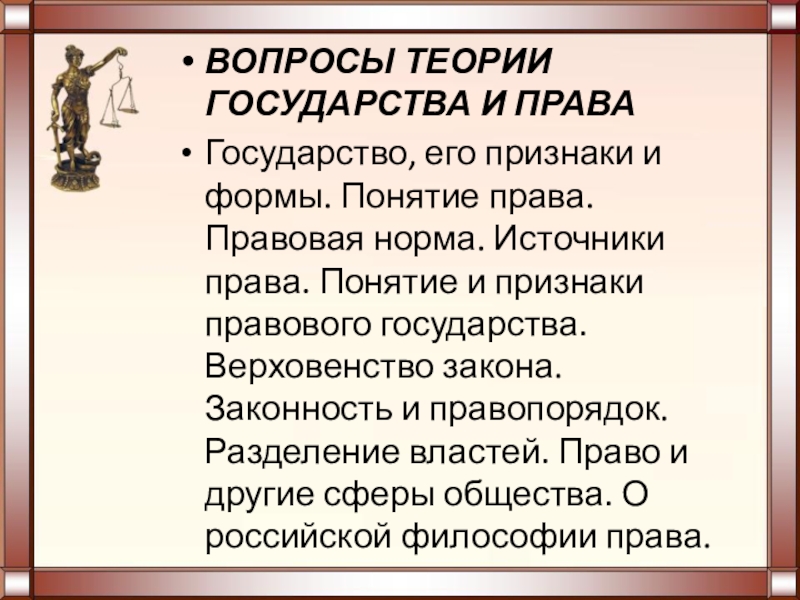 • ВОПРОСЫ ТЕОРИИ ГОСУДАРСТВА И ПРАВА

• Государство, его признаки и формы. Понятие права. Правовая норма. Источники права. Понятие и признаки правового государства. Верховенство закона. Законность и правопорядок. Разделение властей. Право и другие сферы общества. О российской философии права.